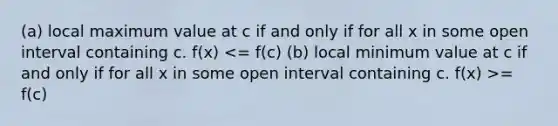 (a) local maximum value at c if and only if for all x in some open interval containing c. f(x) <= f(c) (b) local minimum value at c if and only if for all x in some open interval containing c. f(x) >= f(c)